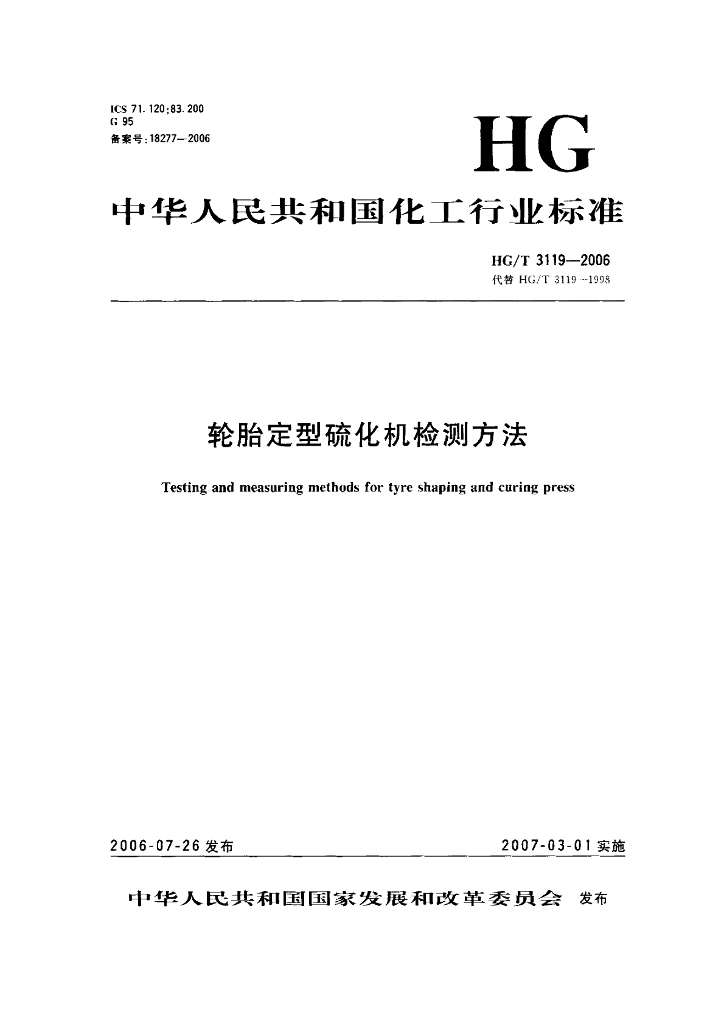 ICS 71.120;83.200
G 95
备案号:18277—2006

HG

中华人民共和国化工行业标准

HG/T 3119—2006
代替 HG/T 3119—1998

轮胎定型硫化机检测方法

Testing and measuring methods for tyre shaping and curing press

2006-07-26 发布

2007-03-01 实施

中华人民共和国国家发展和改革委员会 发布